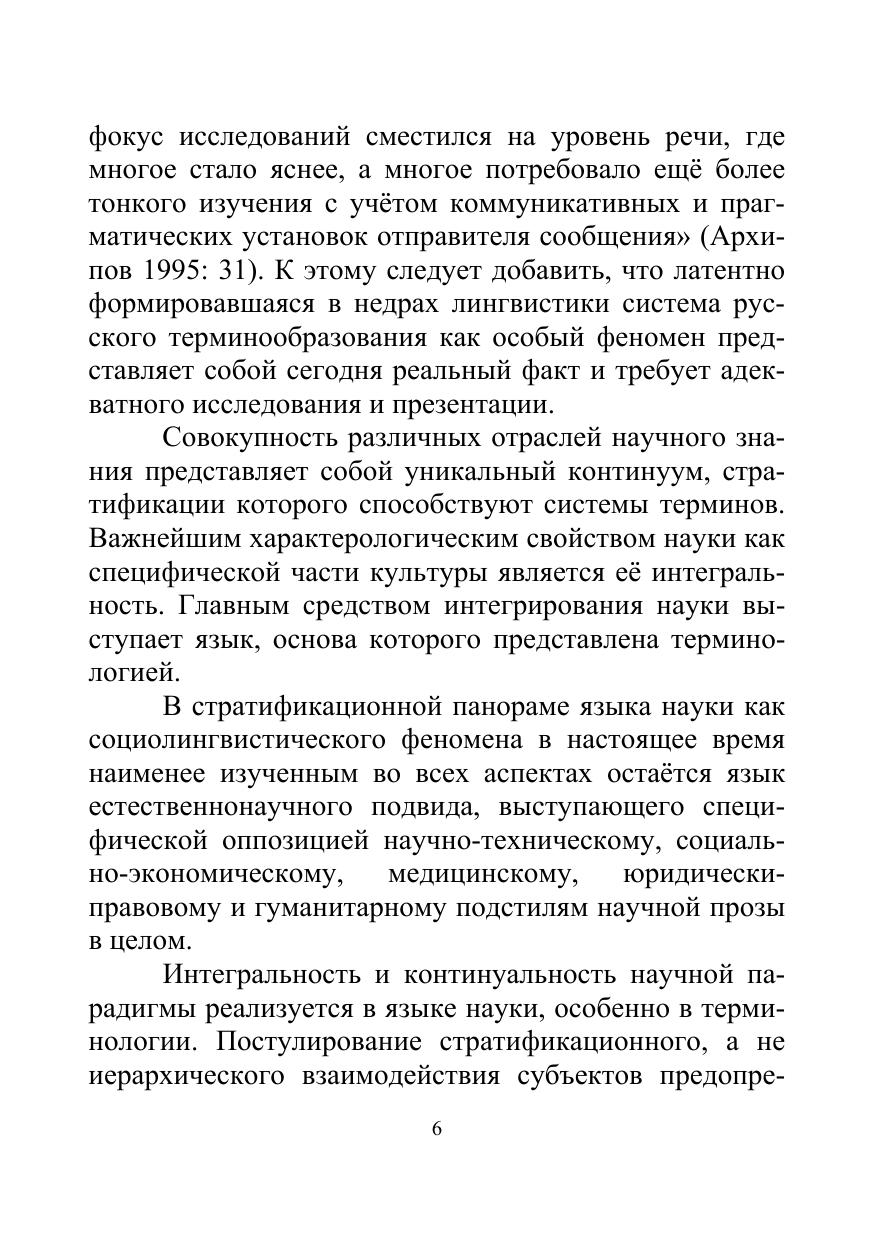 фокус исследований сместился на уровень речи, где многое стало яснее, а многое потребовало ещё более тонкого изучения с учётом коммуникативных и прагматических установок отправителя сообщения» (Архипов 1995: 31). К этому следует добавить, что латентно формировавшаяся в недрах лингвистики система русского терминообразования как особый феномен представляет собой сегодня реальный факт и требует адекватного исследования и презентации.

Совокупность различных отраслей научного знания представляет собой уникальный континуум, стратификации которого способствуют системы терминов. Важнейшим характерологическим свойством науки как специфической части культуры является её интегральность. Главным средством интегрирования науки выступает язык, основа которого представлена терминологией.

В стратификационной панораме языка науки как социолингвистического феномена в настоящее время наименее изученным во всех аспектах остаётся язык естественнонаучного подвида, выступающего специфической оппозицией научно-техническому, социально-экономическому, медицинскому, юридически-правовому и гуманитарному подстилям научной прозы в целом.

Интегральность и континуальность научной парадигмы реализуется в языке науки, особенно в терминологии. Постулирование стратификационного, а не иерархического взаимодействия субъектов предопре-

6